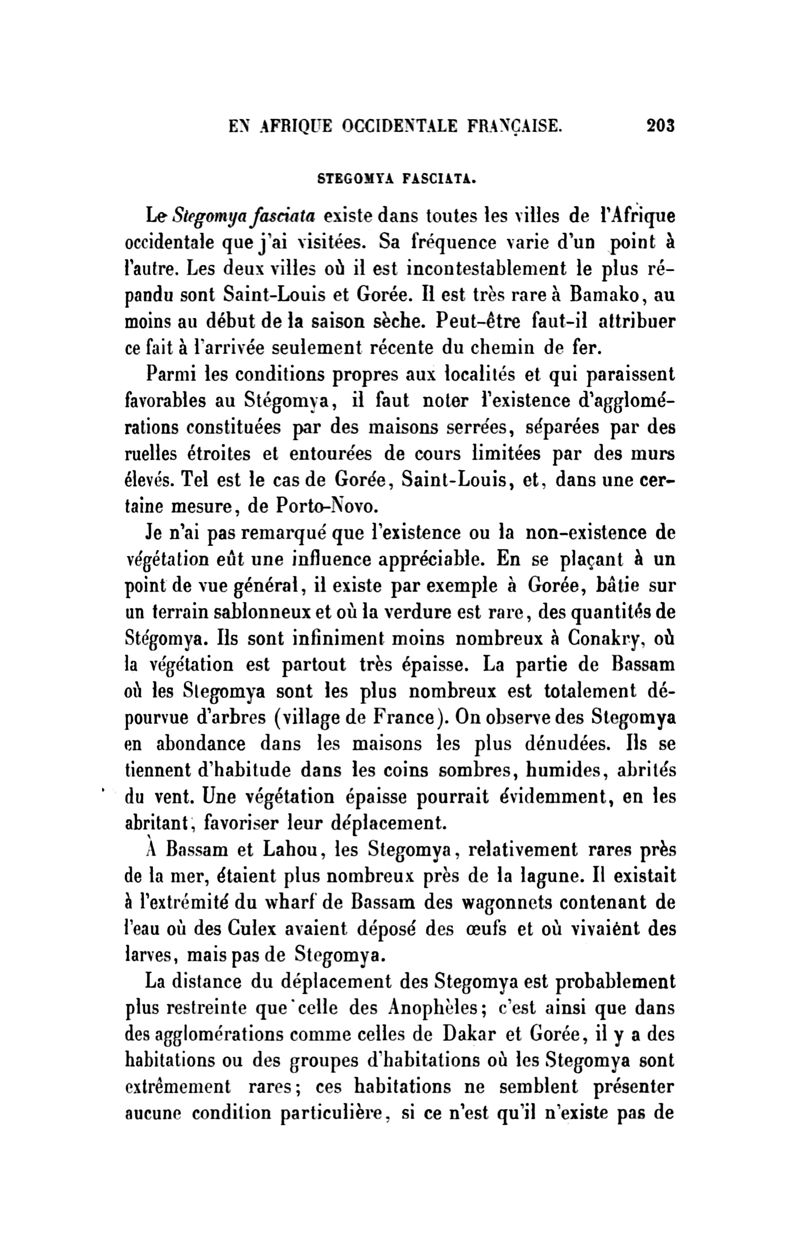 EN AFRIQUE OCCIDENTALE FRANÇAISE. 203

STEGOMYA FASCIATA.

Le Stegomya fasciata existe dans toutes les villes de l'Afrique occidentale que j'ai visitées. Sa fréquence varie d'un point à l'autre. Les deux villes où il est incontestablement le plus répandu sont Saint-Louis et Gorée. Il est très rare à Bamako, au moins au début de la saison sèche. Peut-être faut-il attribuer ce fait à l'arrivée seulement récente du chemin de fer.

Parmi les conditions propres aux localités et qui paraissent favorables au Stégomya, il faut noter l'existence d'agglomérations constituées par des maisons serrées, séparées par des ruelles étroites et entourées de cours limitées par des murs élevés. Tel est le cas de Gorée, Saint-Louis, et, dans une certaine mesure, de Porto-Novo.

Je n'ai pas remarqué que l'existence ou la non-existence de végétation eût une influence appréciable. En se plaçant à un point de vue général, il existe par exemple à Gorée, bâtie sur un terrain sablonneux et où la verdure est rare, des quantités de Stégomya. Ils sont infiniment moins nombreux à Conakry, où la végétation est partout très épaisse. La partie de Bassam où les Stegomya sont les plus nombreux est totalement dépourvue d'arbres (village de France). On observe des Stegomya en abondance dans les maisons les plus dénudées. Ils se tiennent d'habitude dans les coins sombres, humides, abrités du vent. Une végétation épaisse pourrait évidemment, en les abritant, favoriser leur déplacement.

À Bassam et Lahou, les Stegomya, relativement rares près de la mer, étaient plus nombreux près de la lagune. Il existait à l'extrémité du wharf de Bassam des wagonnets contenant de l'eau où des Culex avaient déposé des œufs et où vivaient des larves, mais pas de Stegomya.

La distance du déplacement des Stegomya est probablement plus restreinte que celle des Anophèles; c'est ainsi que dans des agglomérations comme celles de Dakar et Gorée, il y a des habitations ou des groupes d'habitations où les Stegomya sont extrêmement rares; ces habitations ne semblent présenter aucune condition particulière, si ce n'est qu'il n'existe pas de